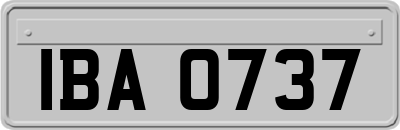 IBA 0737